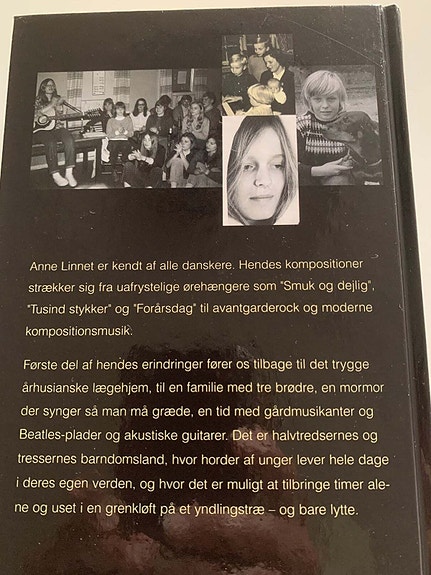 Anne Linnet er kendt af alle danskere. Hendes kompositioner strækker sig fra uafrystelige ørehængere som "Smuk og dejlig", "Tusind stykker" og "Forårsdag" til avantgarderock og moderne kompositionsmusik.

Første del af hendes erindringer fører os tilbage til det trygge århusianske lægehjem, til en familie med tre brødre, en mormor der synger så man må græde, en tid med gårdmusikanter og Beatles-plader og akustiske guitarer. Det er halvtredsernes og tressernes barndomsland, hvor horder af unger lever hele dage i deres egen verden, og hvor det er muligt at tilbringe timer alene og uset i en grenkløft på et yndlingstræ – og bare lytte.